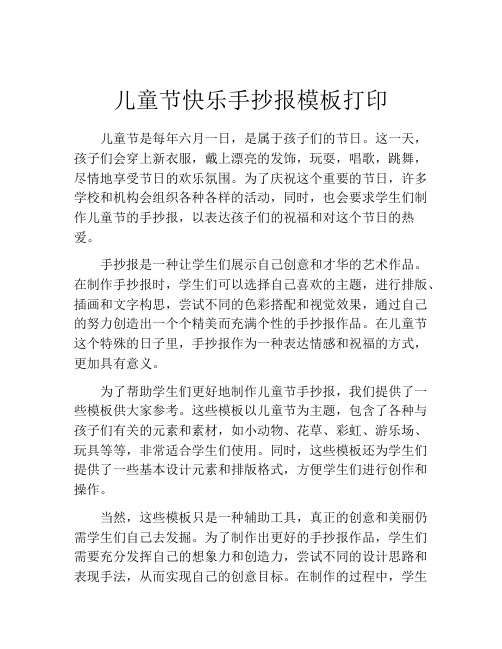 儿童节快乐手抄报模板打印

儿童节是每年六月一日，是属于孩子们的节日。这一天，孩子们会穿上新衣服，戴上漂亮的发饰，玩耍，唱歌，跳舞，尽情地享受节日的欢乐氛围。为了庆祝这个重要的节日，许多学校和机构会组织各种各样的活动，同时，也会要求学生们制作儿童节的手抄报，以表达孩子们的祝福和对这个节日的热爱。

手抄报是一种让学生们展示自己创意和才华的艺术作品。在制作手抄报时，学生们可以选择自己喜欢的主题，进行排版、插画和文字构思，尝试不同的色彩搭配和视觉效果，通过自己的努力创造出一个个精美而充满个性的手抄报作品。在儿童节这个特殊的日子里，手抄报作为一种表达情感和祝福的方式，更加具有意义。

为了帮助学生们更好地制作儿童节手抄报，我们提供了一些模板供大家参考。这些模板以儿童节为主题，包含了各种与孩子们有关的元素和素材，如小动物、花草、彩虹、游乐场、玩具等等，非常适合学生们使用。同时，这些模板还为学生们提供了一些基本设计元素和排版格式，方便学生们进行创作和操作。

当然，这些模板只是一种辅助工具，真正的创意和美丽仍需学生们自己去发掘。为了制作出更好的手抄报作品，学生们需要充分发挥自己的想象力和创造力，尝试不同的设计思路和表现手法，从而实现自己的创意目标。在制作的过程中，学生